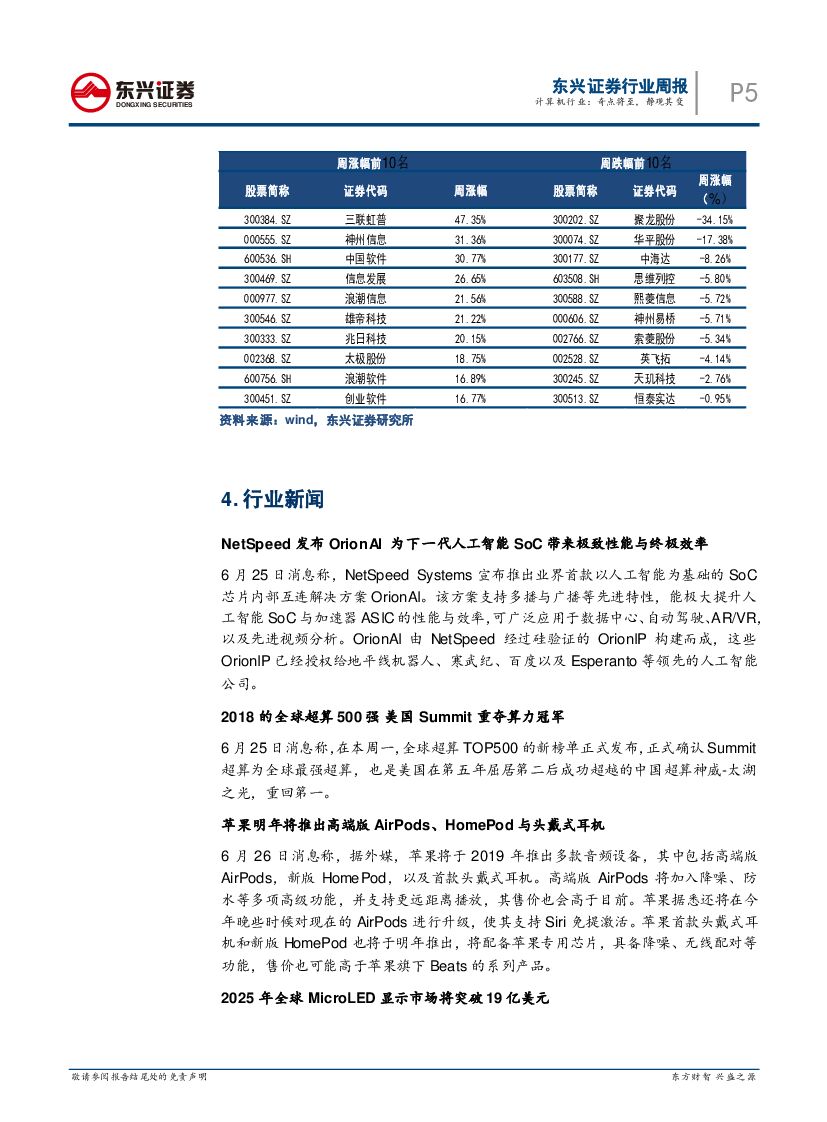 东兴证券
DONGXING SECURITIES

东兴证券行业周报
计算机行业：奇点将至，静观其变

P5

| 周涨幅前10名 | | | 周跌幅前10名 | | |
|---|---|---|---|---|---|
| 股票简称 | 证券代码 | 周涨幅 | 股票简称 | 证券代码 | 周涨幅(%) |
| 300384.SZ | 三联虹普 | 47.35% | 300202.SZ | 聚龙股份 | -34.15% |
| 000555.SZ | 神州信息 | 31.36% | 300074.SZ | 华平股份 | -17.38% |
| 600536.SH | 中国软件 | 30.77% | 300177.SZ | 中海达 | -8.26% |
| 300469.SZ | 信息发展 | 26.65% | 603508.SH | 思维列控 | -5.80% |
| 000977.SZ | 浪潮信息 | 21.56% | 300588.SZ | 熙菱信息 | -5.72% |
| 300546.SZ | 雄帝科技 | 21.22% | 000606.SZ | 神州易桥 | -5.71% |
| 300333.SZ | 兆日科技 | 20.15% | 002766.SZ | 索菱股份 | -5.34% |
| 002368.SZ | 太极股份 | 18.75% | 002528.SZ | 英飞拓 | -4.14% |
| 600756.SH | 浪潮软件 | 16.89% | 300245.SZ | 天玑科技 | -2.76% |
| 300451.SZ | 创业软件 | 16.77% | 300513.SZ | 恒泰实达 | -0.95% |

资料来源：wind，东兴证券研究所

4. 行业新闻

NetSpeed 发布 OrionAI 为下一代人工智能 SoC 带来极致性能与终极效率

6 月 25 日消息称，NetSpeed Systems 宣布推出业界首款以人工智能为基础的 SoC 芯片内部互连解决方案 OrionAI。该方案支持多播与广播等先进特性，能极大提升人工智能 SoC 与加速器 ASIC 的性能与效率，可广泛应用于数据中心、自动驾驶、AR/VR，以及先进视频分析。OrionAI 由 NetSpeed 经过硅验证的 OrionIP 构建而成，这些 OrionIP 已经授权给地平线机器人、寒武纪、百度以及 Esperanto 等领先的人工智能公司。

2018 的全球超算 500 强 美国 Summit 重夺算力冠军

6 月 25 日消息称，在本周一，全球超算 TOP500 的新榜单正式发布，正式确认 Summit 超算为全球最强超算，也是美国在第五年屈居第二后成功超越的中国超算神威-太湖之光，重回第一。

苹果明年将推出高端版 AirPods、HomePod 与头戴式耳机

6 月 26 日消息称，据外媒，苹果将于 2019 年推出多款音频设备，其中包括高端版 AirPods，新版 HomePod，以及首款头戴式耳机。高端版 AirPods 将加入降噪、防水等多项高级功能，并支持更远距离播放，其售价也会高于目前。苹果据悉还将在今年晚些时候对现在的 AirPods 进行升级，使其支持 Siri 免提激活。苹果首款头戴式耳机和新版 HomePod 也将于明年推出，将配备苹果专用芯片，具备降噪、无线配对等功能，售价也可能高于苹果旗下 Beats 的系列产品。

2025 年全球 MicroLED 显示市场将突破 19 亿美元

敬请参阅报告结尾处的免责声明

东方财智 兴盛之源